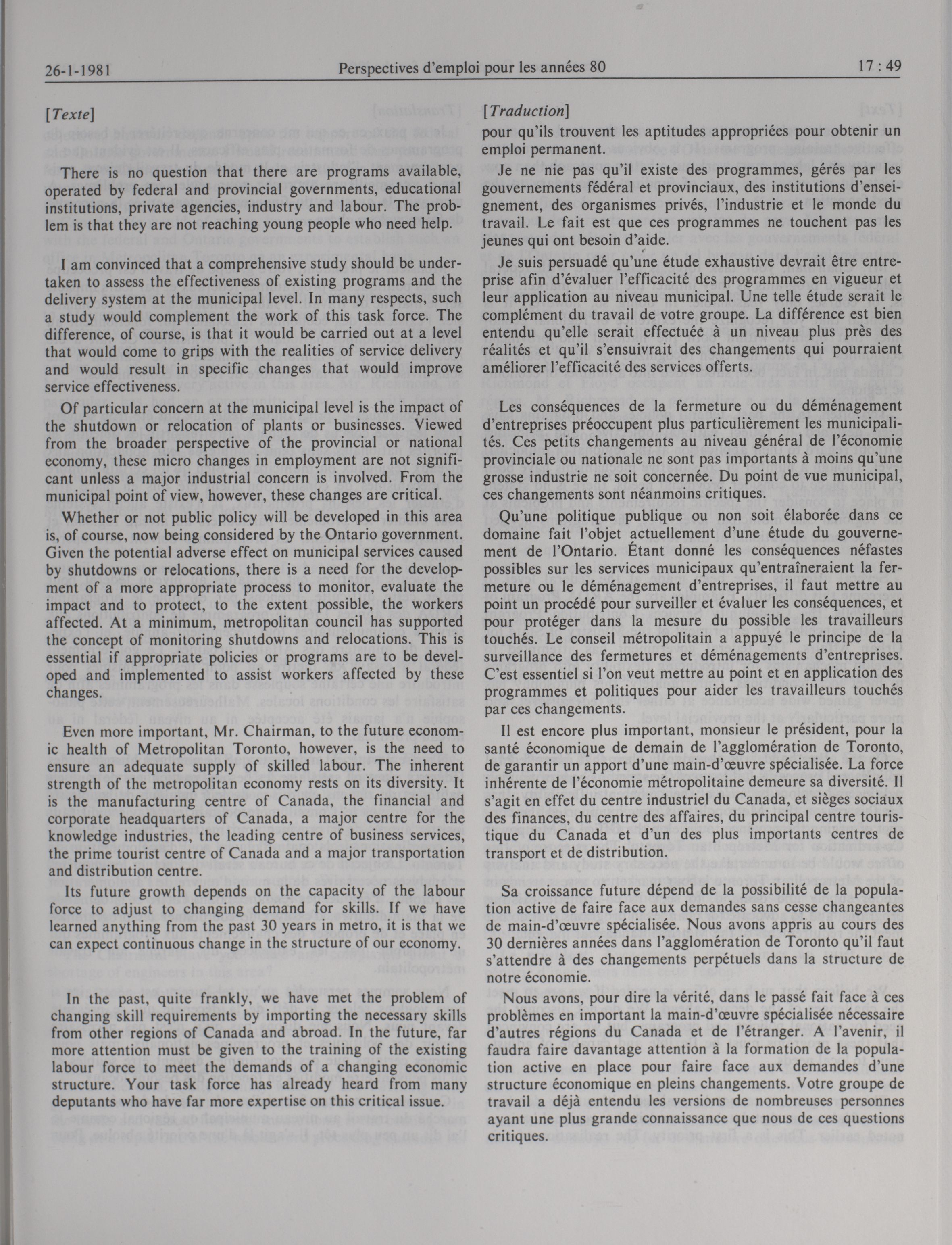 26-1-1981 Perspectives d'emploi pour les années 80 17 : 49

[Texte]

There is no question that there are programs available, operated by federal and provincial governments, educational institutions, private agencies, industry and labour. The problem is that they are not reaching young people who need help.

I am convinced that a comprehensive study should be undertaken to assess the effectiveness of existing programs and the delivery system at the municipal level. In many respects, such a study would complement the work of this task force. The difference, of course, is that it would be carried out at a level that would come to grips with the realities of service delivery and would result in specific changes that would improve service effectiveness.

Of particular concern at the municipal level is the impact of the shutdown or relocation of plants or businesses. Viewed from the broader perspective of the provincial or national economy, these micro changes in employment are not significant unless a major industrial concern is involved. From the municipal point of view, however, these changes are critical.

Whether or not public policy will be developed in this area is, of course, now being considered by the Ontario government. Given the potential adverse effect on municipal services caused by shutdowns or relocations, there is a need for the development of a more appropriate process to monitor, evaluate the impact and to protect, to the extent possible, the workers affected. At a minimum, metropolitan council has supported the concept of monitoring shutdowns and relocations. This is essential if appropriate policies or programs are to be developed and implemented to assist workers affected by these changes.

Even more important, Mr. Chairman, to the future economic health of Metropolitan Toronto, however, is the need to ensure an adequate supply of skilled labour. The inherent strength of the metropolitan economy rests on its diversity. It is the manufacturing centre of Canada, the financial and corporate headquarters of Canada, a major centre for the knowledge industries, the leading centre of business services, the prime tourist centre of Canada and a major transportation and distribution centre.

Its future growth depends on the capacity of the labour force to adjust to changing demand for skills. If we have learned anything from the past 30 years in metro, it is that we can expect continuous change in the structure of our economy.

In the past, quite frankly, we have met the problem of changing skill requirements by importing the necessary skills from other regions of Canada and abroad. In the future, far more attention must be given to the training of the existing labour force to meet the demands of a changing economic structure. Your task force has already heard from many deputants who have far more expertise on this critical issue.

[Traduction]

pour qu'ils trouvent les aptitudes appropriées pour obtenir un emploi permanent.

Je ne nie pas qu'il existe des programmes, gérés par les gouvernements fédéral et provinciaux, des institutions d'enseignement, des organismes privés, l'industrie et le monde du travail. Le fait est que ces programmes ne touchent pas les jeunes qui ont besoin d'aide.

Je suis persuadé qu'une étude exhaustive devrait être entreprise afin d'évaluer l'efficacité des programmes en vigueur et leur application au niveau municipal. Une telle étude serait le complément du travail de votre groupe. La différence est bien entendu qu'elle serait effectuée à un niveau plus près des réalités et qu'il s'ensuivrait des changements qui pourraient améliorer l'efficacité des services offerts.

Les conséquences de la fermeture ou du déménagement d'entreprises préoccupent plus particulièrement les municipalités. Ces petits changements au niveau général de l'économie provinciale ou nationale ne sont pas importants à moins qu'une grosse industrie ne soit concernée. Du point de vue municipal, ces changements sont néanmoins critiques.

Qu'une politique publique ou non soit élaborée dans ce domaine fait l'objet actuellement d'une étude du gouvernement de l'Ontario. Étant donné les conséquences néfastes possibles sur les services municipaux qu'entraîneraient la fermeture ou le déménagement d'entreprises, il faut mettre au point un procédé pour surveiller et évaluer les conséquences, et pour protéger dans la mesure du possible les travailleurs touchés. Le conseil métropolitain a appuyé le principe de la surveillance des fermetures et déménagements d'entreprises. C'est essentiel si l'on veut mettre au point et en application des programmes et politiques pour aider les travailleurs touchés par ces changements.

Il est encore plus important, monsieur le président, pour la santé économique de demain de l'agglomération de Toronto, de garantir un apport d'une main-d'œuvre spécialisée. La force inhérente de l'économie métropolitaine demeure sa diversité. Il s'agit en effet du centre industriel du Canada, et sièges sociaux des finances, du centre des affaires, du principal centre touristique du Canada et d'un des plus importants centres de transport et de distribution.

Sa croissance future dépend de la possibilité de la population active de faire face aux demandes sans cesse changeantes de main-d'œuvre spécialisée. Nous avons appris au cours des 30 dernières années dans l'agglomération de Toronto qu'il faut s'attendre à des changements perpétuels dans la structure de notre économie.

Nous avons, pour dire la vérité, dans le passé fait face à ces problèmes en important la main-d'œuvre spécialisée nécessaire d'autres régions du Canada et de l'étranger. A l'avenir, il faudra faire davantage attention à la formation de la population active en place pour faire face aux demandes d'une structure économique en pleins changements. Votre groupe de travail a déjà entendu les versions de nombreuses personnes ayant une plus grande connaissance que nous de ces questions critiques.